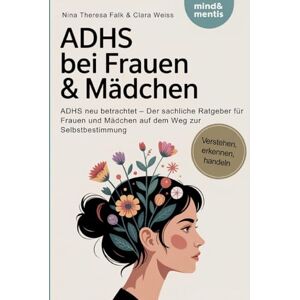 Nina Theresa Falk & Clara Weiss

mind&
mentis

ADHS
bei Frauen
& Mädchen

ADHS neu betrachtet – Der sachliche Ratgeber für Frauen und Mädchen auf dem Weg zur Selbstbestimmung

Verstehen,
erkennen,
handeln